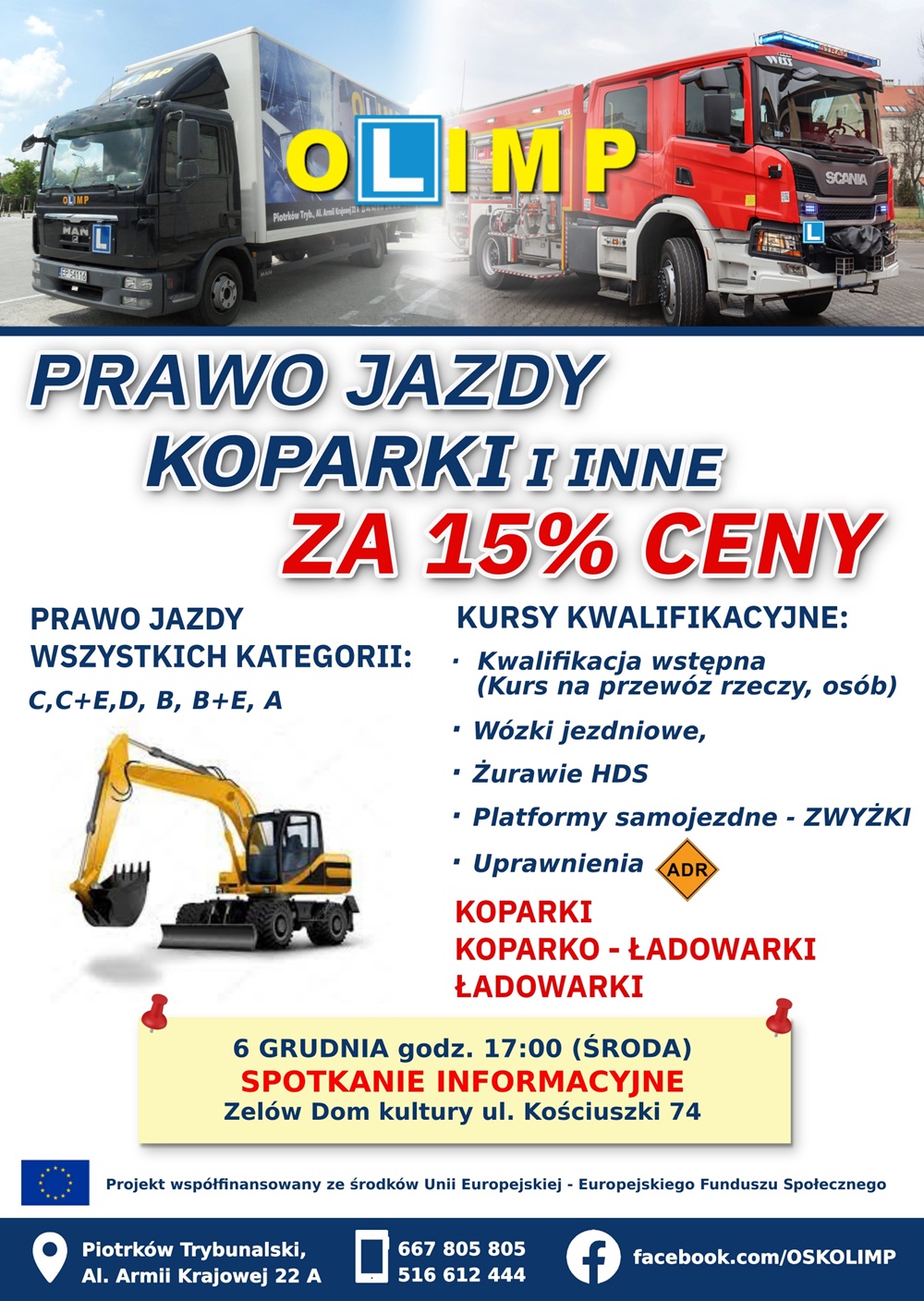 OLIMP

PRAWO JAZDY
KOPARKI I INNE
ZA 15% CENY

PRAWO JAZDY
WSZYSTKICH KATEGORII:
C,C+E,D, B, B+E, A

KURSY KWALIFIKACYJNE:
· Kwalifikacja wstępna (Kurs na przewóz rzeczy, osób)
· Wózki jezdniowe,
· Żurawie HDS
· Platformy samojezdne - ZWYŻKI
· Uprawnienia ADR

KOPARKI
KOPARKO - ŁADOWARKI
ŁADOWARKI

6 GRUDNIA godz. 17:00 (ŚRODA)
SPOTKANIE INFORMACYJNE
Zelów Dom kultury ul. Kościuszki 74

Projekt współfinansowany ze środków Unii Europejskiej - Europejskiego Funduszu Społecznego

Piotrków Trybunalski,
Al. Armii Krajowej 22 A

667 805 805
516 612 444

facebook.com/OSKOLIMP